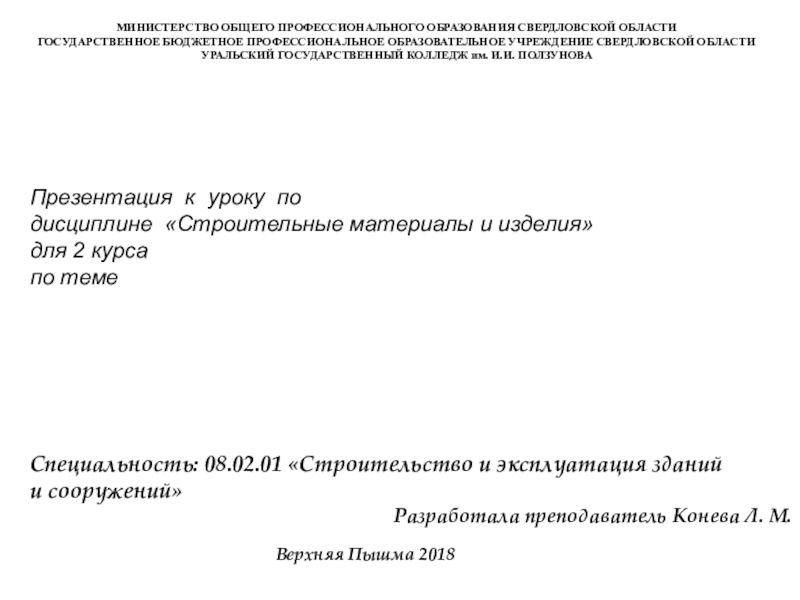 МИНИСТЕРСТВО ОБЩЕГО ПРОФЕССИОНАЛЬНОГО ОБРАЗОВАНИЯ СВЕРДЛОВСКОЙ ОБЛАСТИ
ГОСУДАРСТВЕННОЕ БЮДЖЕТНОЕ ПРОФЕССИОНАЛЬНОЕ ОБРАЗОВАТЕЛЬНОЕ УЧРЕЖДЕНИЕ СВЕРДЛОВСКОЙ ОБЛАСТИ
УРАЛЬСКИЙ ГОСУДАРСТВЕННЫЙ КОЛЛЕДЖ им. И.И. ПОЛЗУНОВА

Презентация к уроку по
дисциплине «Строительные материалы и изделия»
для 2 курса
по теме

Специальность: 08.02.01 «Строительство и эксплуатация зданий и сооружений»

Разработала преподаватель Конева Л. М.

Верхняя Пышма 2018